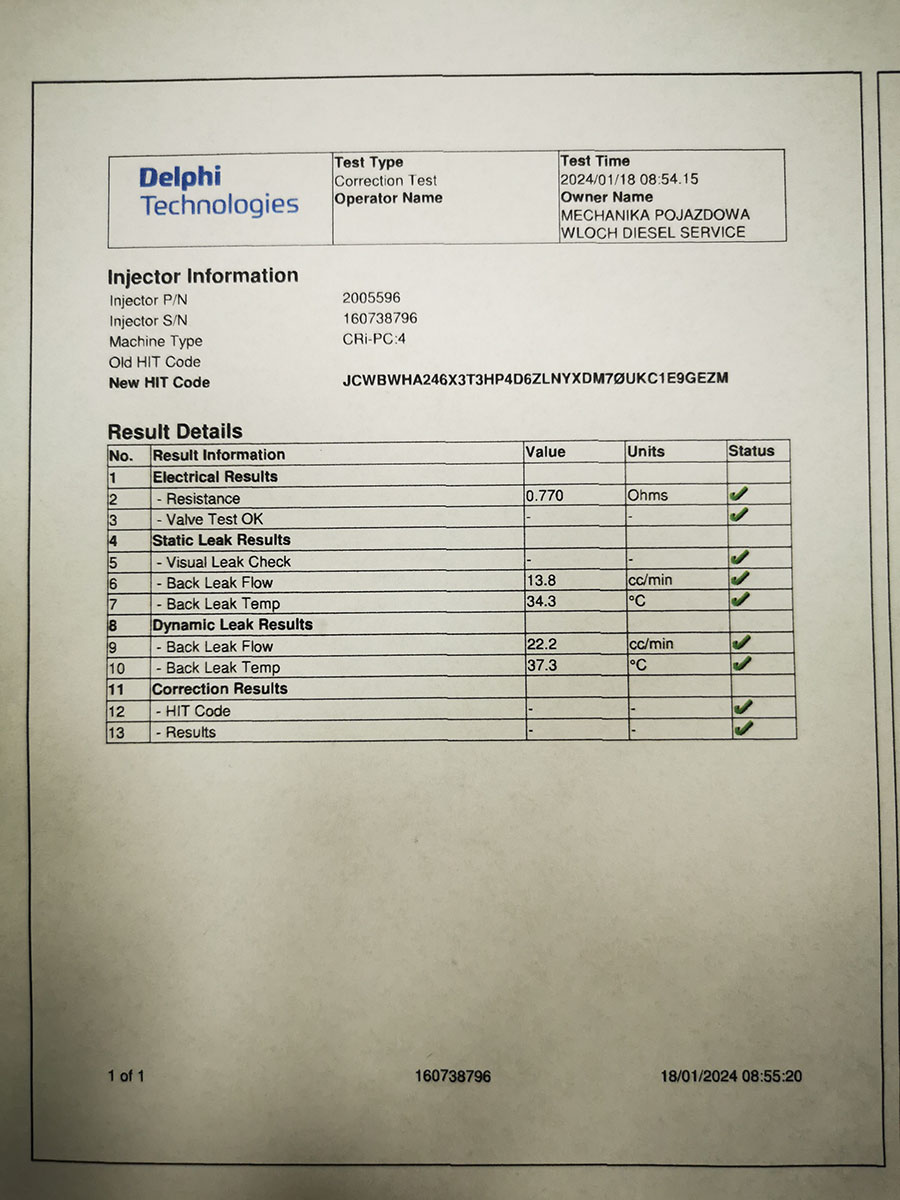 Delphi
Technologies

Test Type
Correction Test
Operator Name

Test Time
2024/01/18 08:54.15
Owner Name
MECHANIKA POJAZDOWA
WLOCH DIESEL SERVICE

Injector Information
Injector P/N 2005596
Injector S/N 160738796
Machine Type CRi-PC:4
Old HIT Code
New HIT Code JCWBWHA246X3T3HP4D6ZLNYXDM7ØUKC1E9GEZM

Result Details

| No. | Result Information | Value | Units | Status |
|---|---|---|---|---|
| 1 | Electrical Results | | | |
| 2 | - Resistance | 0.770 | Ohms | ✓ |
| 3 | - Valve Test OK | - | - | ✓ |
| 4 | Static Leak Results | | | |
| 5 | - Visual Leak Check | - | - | ✓ |
| 6 | - Back Leak Flow | 13.8 | cc/min | ✓ |
| 7 | - Back Leak Temp | 34.3 | °C | ✓ |
| 8 | Dynamic Leak Results | | | |
| 9 | - Back Leak Flow | 22.2 | cc/min | ✓ |
| 10 | - Back Leak Temp | 37.3 | °C | ✓ |
| 11 | Correction Results | | | |
| 12 | - HIT Code | - | - | ✓ |
| 13 | - Results | - | - | ✓ |

1 of 1 160738796 18/01/2024 08:55:20